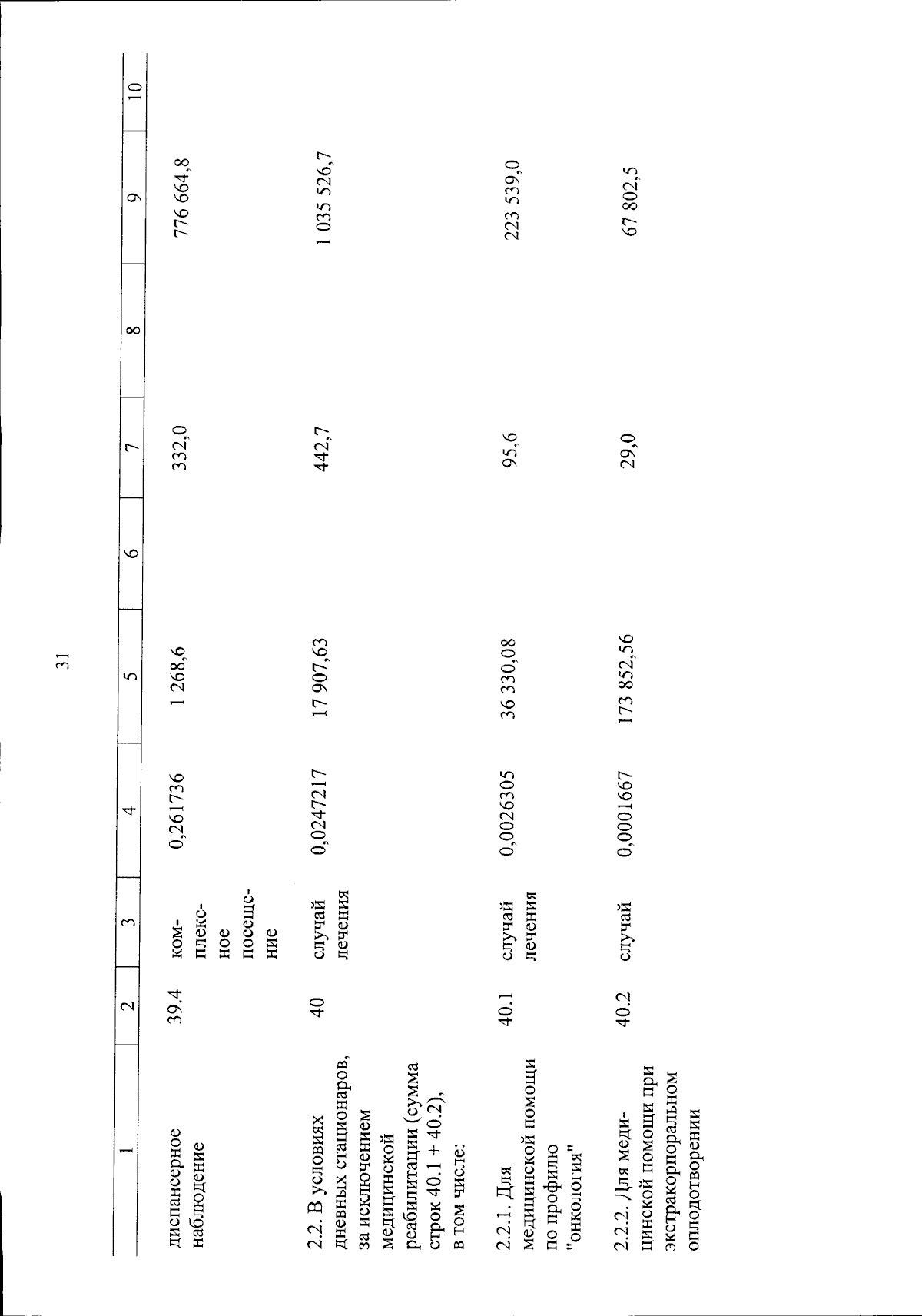 31

| 1 | 2 | 3 | 4 | 5 | 6 | 7 | 8 | 9 | 10 |
|---|---|---|---|---|---|---|---|---|---|
| диспансерное наблюдение | 39.4 | комплексное посещение | 0,261736 | 1 268,6 | | 332,0 | | 776 664,8 | |
| 2.2. В условиях дневных стационаров, за исключением медицинской реабилитации (сумма строк 40.1 + 40.2), в том числе: | 40 | случай лечения | 0,0247217 | 17 907,63 | | 442,7 | | 1 035 526,7 | |
| 2.2.1. Для медицинской помощи по профилю "онкология" | 40.1 | случай лечения | 0,0026305 | 36 330,08 | | 95,6 | | 223 539,0 | |
| 2.2.2. Для медицинской помощи при экстракорпоральном оплодотворении | 40.2 | случай | 0,0001667 | 173 852,56 | | 29,0 | | 67 802,5 | |